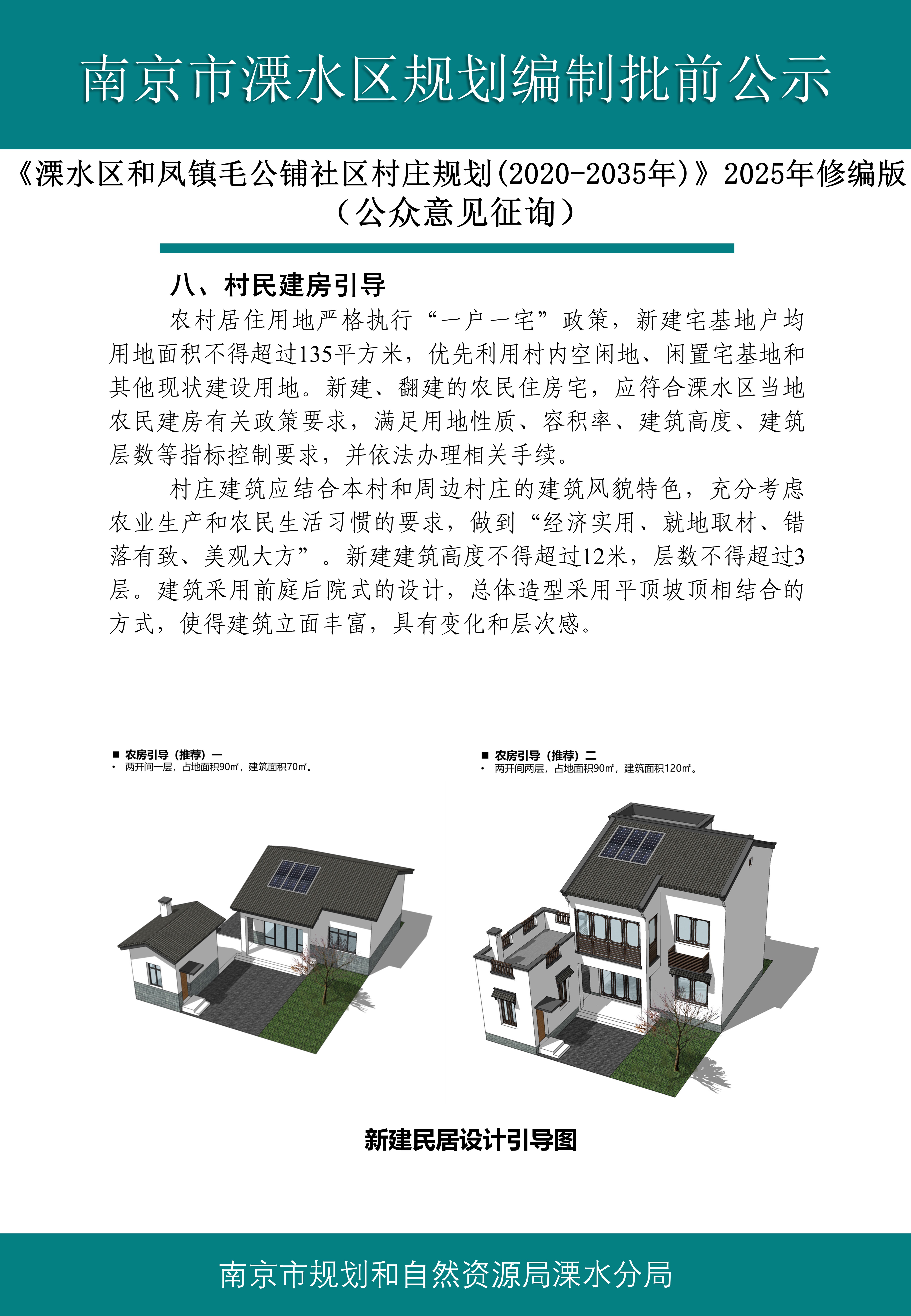 南京市溧水区规划编制批前公示

《溧水区和凤镇毛公铺社区村庄规划(2020-2035年)》2025年修编版
（公众意见征询）

八、村民建房引导

农村居住用地严格执行“一户一宅”政策，新建宅基地户均用地面积不得超过135平方米，优先利用村内空闲地、闲置宅基地和其他现状建设用地。新建、翻建的农民住房宅，应符合溧水区当地农民建房有关政策要求，满足用地性质、容积率、建筑高度、建筑层数等指标控制要求，并依法办理相关手续。

村庄建筑应结合本村和周边村庄的建筑风貌特色，充分考虑农业生产和农民生活习惯的要求，做到“经济实用、就地取材、错落有致、美观大方”。新建建筑高度不得超过12米，层数不得超过3层。建筑采用前庭后院式的设计，总体造型采用平顶坡顶相结合的方式，使得建筑立面丰富，具有变化和层次感。

■ 农房引导（推荐）一
• 两开间一层，占地面积90㎡，建筑面积70㎡。

■ 农房引导（推荐）二
• 两开间两层，占地面积90㎡，建筑面积120㎡。

新建民居设计引导图

南京市规划和自然资源局溧水分局